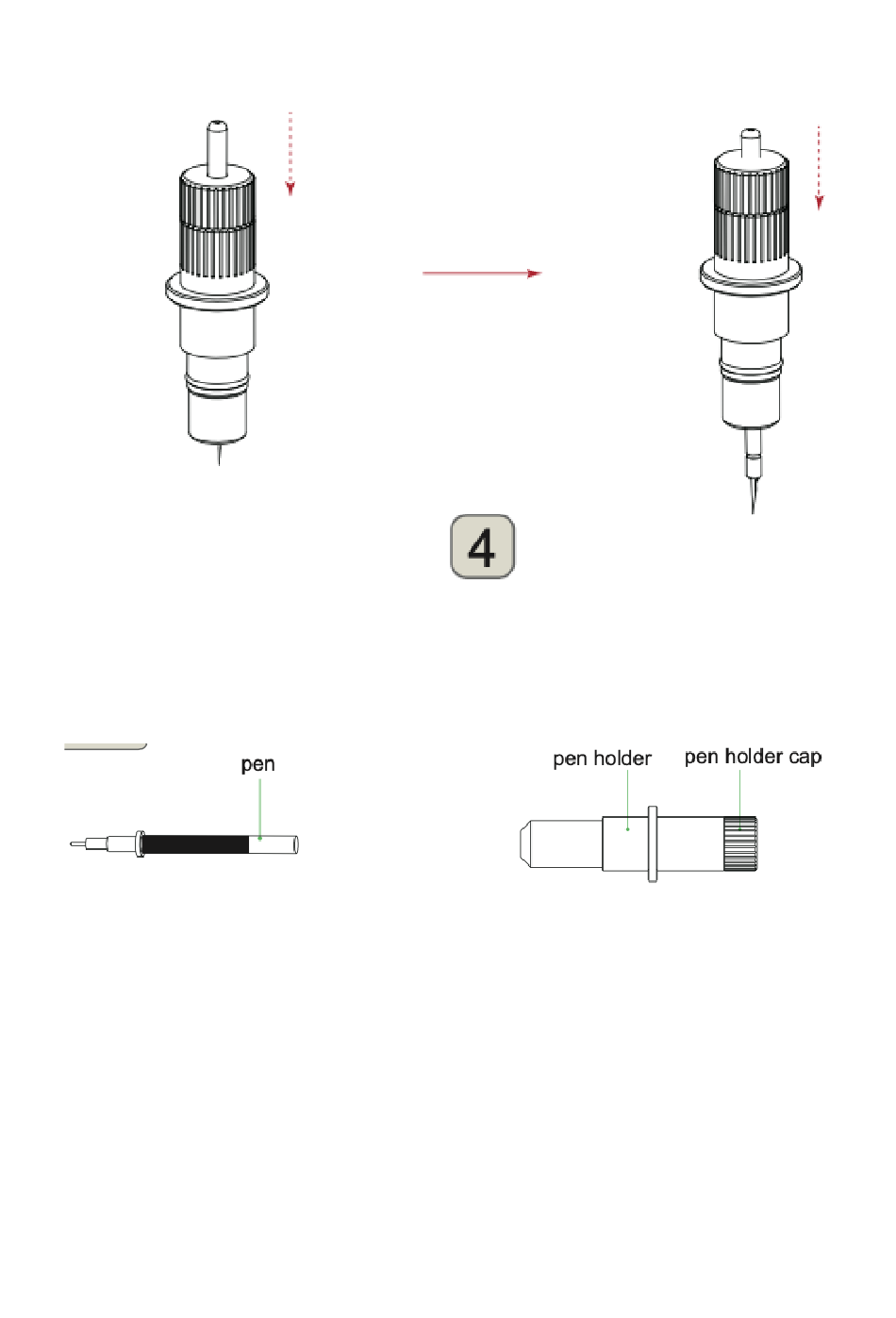 4

pen

pen holder

pen holder cap